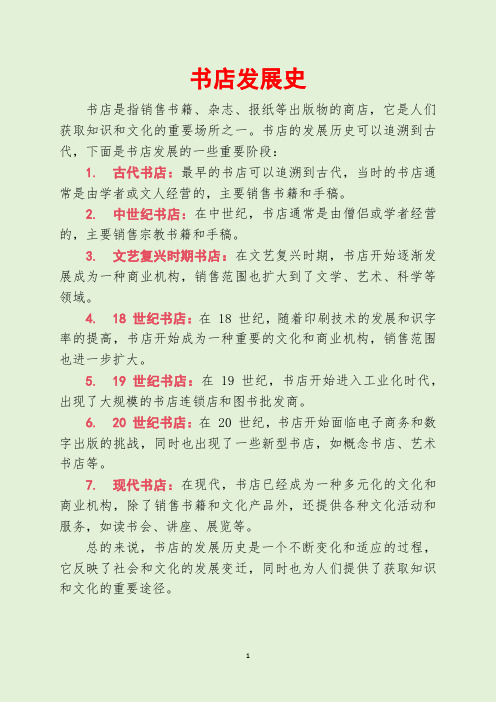 书店发展史

书店是指销售书籍、杂志、报纸等出版物的商店，它是人们获取知识和文化的重要场所之一。书店的发展历史可以追溯到古代，下面是书店发展的一些重要阶段：

1. 古代书店：最早的书店可以追溯到古代，当时的书店通常是由学者或文人经营的，主要销售书籍和手稿。

2. 中世纪书店：在中世纪，书店通常是由僧侣或学者经营的，主要销售宗教书籍和手稿。

3. 文艺复兴时期书店：在文艺复兴时期，书店开始逐渐发展成为一种商业机构，销售范围也扩大到了文学、艺术、科学等领域。

4. 18 世纪书店：在 18 世纪，随着印刷技术的发展和识字率的提高，书店开始成为一种重要的文化和商业机构，销售范围也进一步扩大。

5. 19 世纪书店：在 19 世纪，书店开始进入工业化时代，出现了大规模的书店连锁店和图书批发商。

6. 20 世纪书店：在 20 世纪，书店开始面临电子商务和数字出版的挑战，同时也出现了一些新型书店，如概念书店、艺术书店等。

7. 现代书店：在现代，书店已经成为一种多元化的文化和商业机构，除了销售书籍和文化产品外，还提供各种文化活动和服务，如读书会、讲座、展览等。

总的来说，书店的发展历史是一个不断变化和适应的过程，它反映了社会和文化的发展变迁，同时也为人们提供了获取知识和文化的重要途径。

1